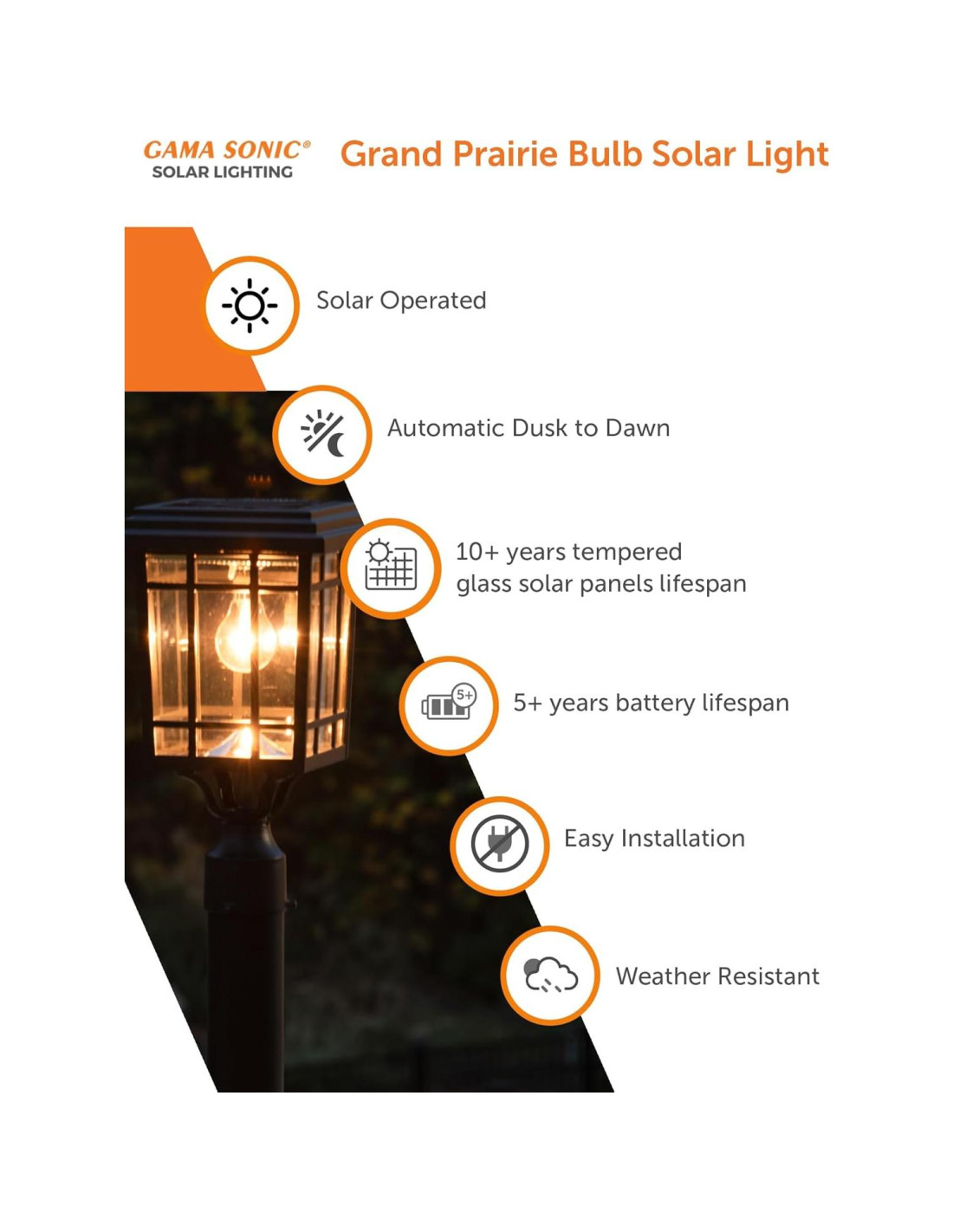 GAMA SONIC®
SOLAR LIGHTING

Grand Prairie Bulb Solar Light

Solar Operated

Automatic Dusk to Dawn

10+ years tempered glass solar panels lifespan

5+

5+ years battery lifespan

Easy Installation

Weather Resistant